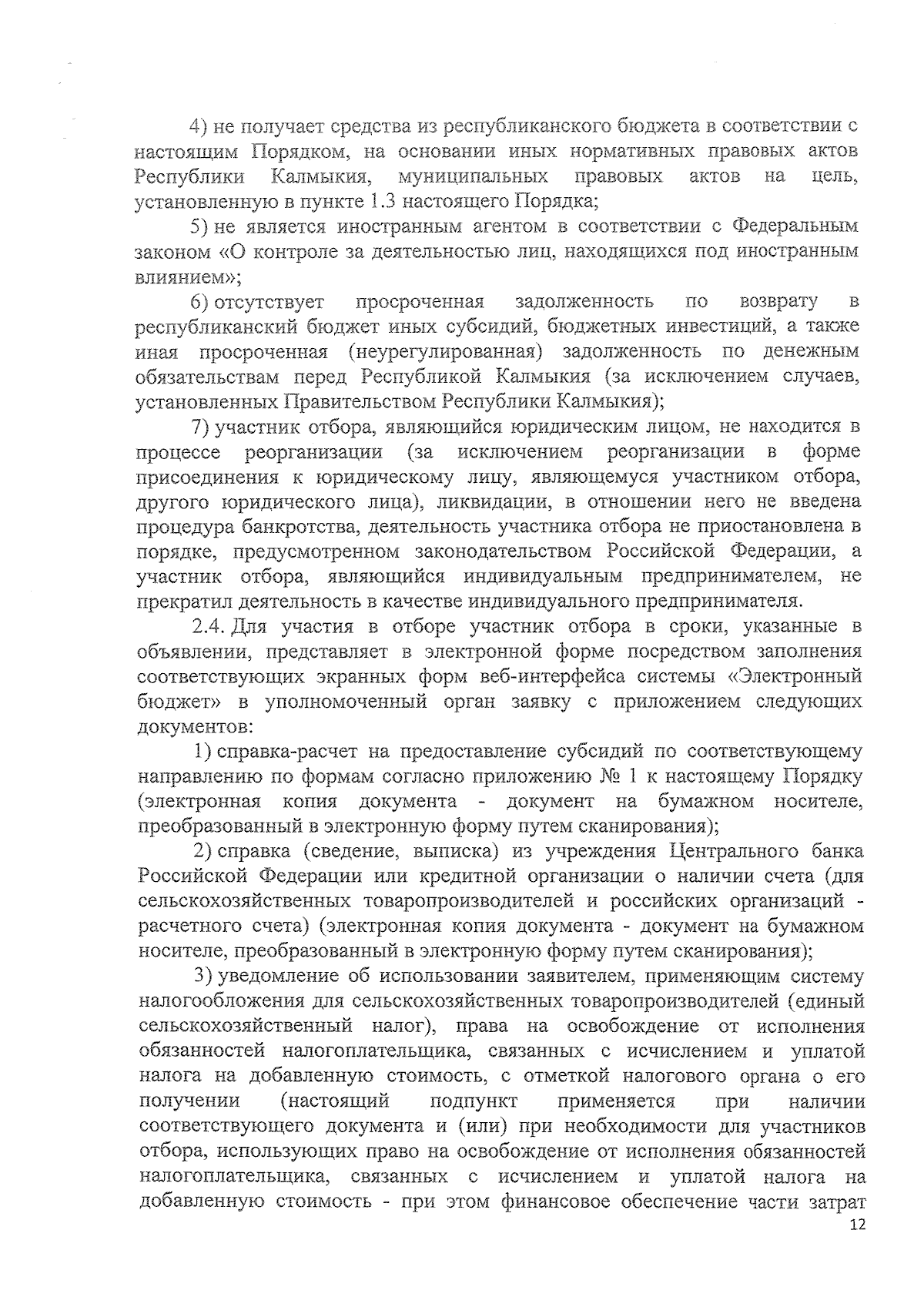 4) не получает средства из республиканского бюджета в соответствии с настоящим Порядком, на основании иных нормативных правовых актов Республики Калмыкия, муниципальных правовых актов на цель, установленную в пункте 1.3 настоящего Порядка;

5) не является иностранным агентом в соответствии с Федеральным законом «О контроле за деятельностью лиц, находящихся под иностранным влиянием»;

6) отсутствует просроченная задолженность по возврату в республиканский бюджет иных субсидий, бюджетных инвестиций, а также иная просроченная (неурегулированная) задолженность по денежным обязательствам перед Республикой Калмыкия (за исключением случаев, установленных Правительством Республики Калмыкия);

7) участник отбора, являющийся юридическим лицом, не находится в процессе реорганизации (за исключением реорганизации в форме присоединения к юридическому лицу, являющемуся участником отбора, другого юридического лица), ликвидации, в отношении него не введена процедура банкротства, деятельность участника отбора не приостановлена в порядке, предусмотренном законодательством Российской Федерации, а участник отбора, являющийся индивидуальным предпринимателем, не прекратил деятельность в качестве индивидуального предпринимателя.

2.4. Для участия в отборе участник отбора в сроки, указанные в объявлении, представляет в электронной форме посредством заполнения соответствующих экранных форм веб-интерфейса системы «Электронный бюджет» в уполномоченный орган заявку с приложением следующих документов:

1) справка-расчет на предоставление субсидий по соответствующему направлению по формам согласно приложению № 1 к настоящему Порядку (электронная копия документа - документ на бумажном носителе, преобразованный в электронную форму путем сканирования);

2) справка (сведение, выписка) из учреждения Центрального банка Российской Федерации или кредитной организации о наличии счета (для сельскохозяйственных товаропроизводителей и российских организаций - расчетного счета) (электронная копия документа - документ на бумажном носителе, преобразованный в электронную форму путем сканирования);

3) уведомление об использовании заявителем, применяющим систему налогообложения для сельскохозяйственных товаропроизводителей (единый сельскохозяйственный налог), права на освобождение от исполнения обязанностей налогоплательщика, связанных с исчислением и уплатой налога на добавленную стоимость, с отметкой налогового органа о его получении (настоящий подпункт применяется при наличии соответствующего документа и (или) при необходимости для участников отбора, использующих право на освобождение от исполнения обязанностей налогоплательщика, связанных с исчислением и уплатой налога на добавленную стоимость - при этом финансовое обеспечение части затрат

12